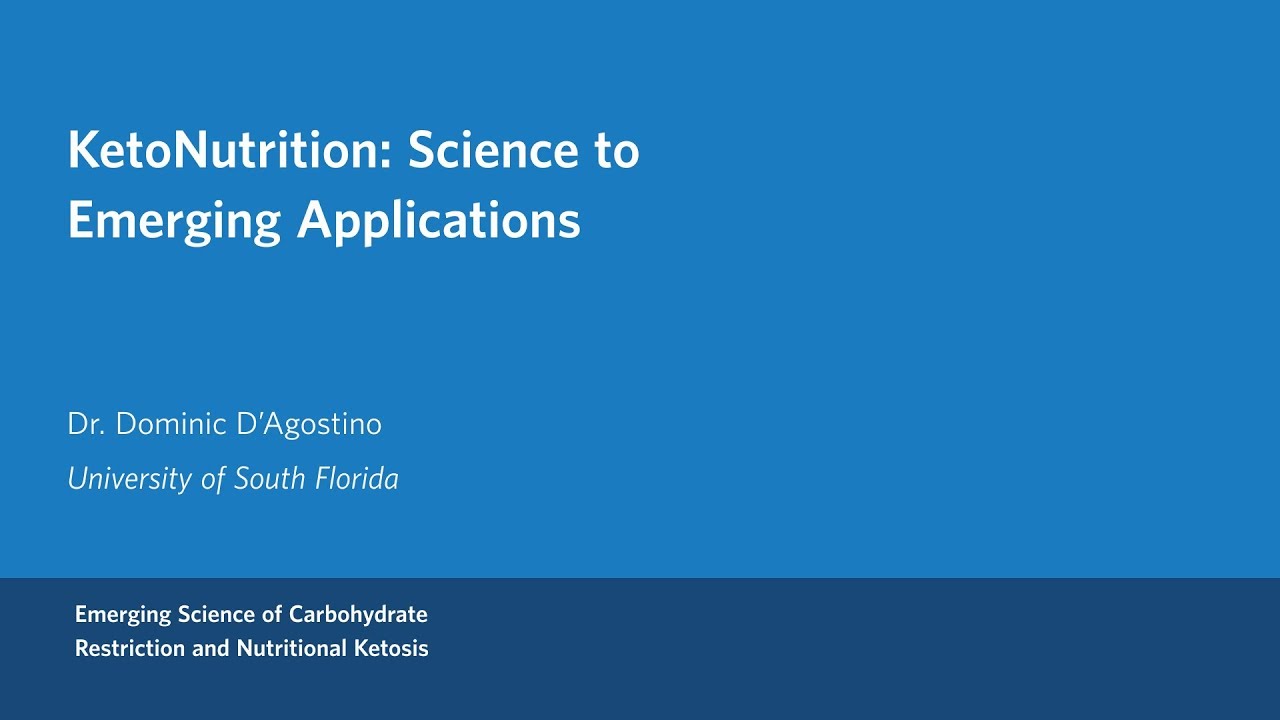 KetoNutrition: Science to Emerging Applications

Dr. Dominic D'Agostino

University of South Florida

Emerging Science of Carbohydrate Restriction and Nutritional Ketosis